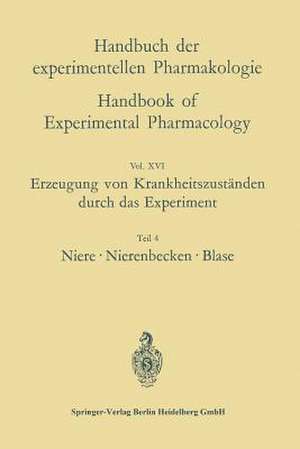 Handbuch der experimentellen Pharmakologie

Handbook of Experimental Pharmacology

Vol. XVI

Erzeugung von Krankheitszuständen durch das Experiment

Teil 4

Niere · Nierenbecken · Blase

Springer-Verlag Berlin Heidelberg GmbH